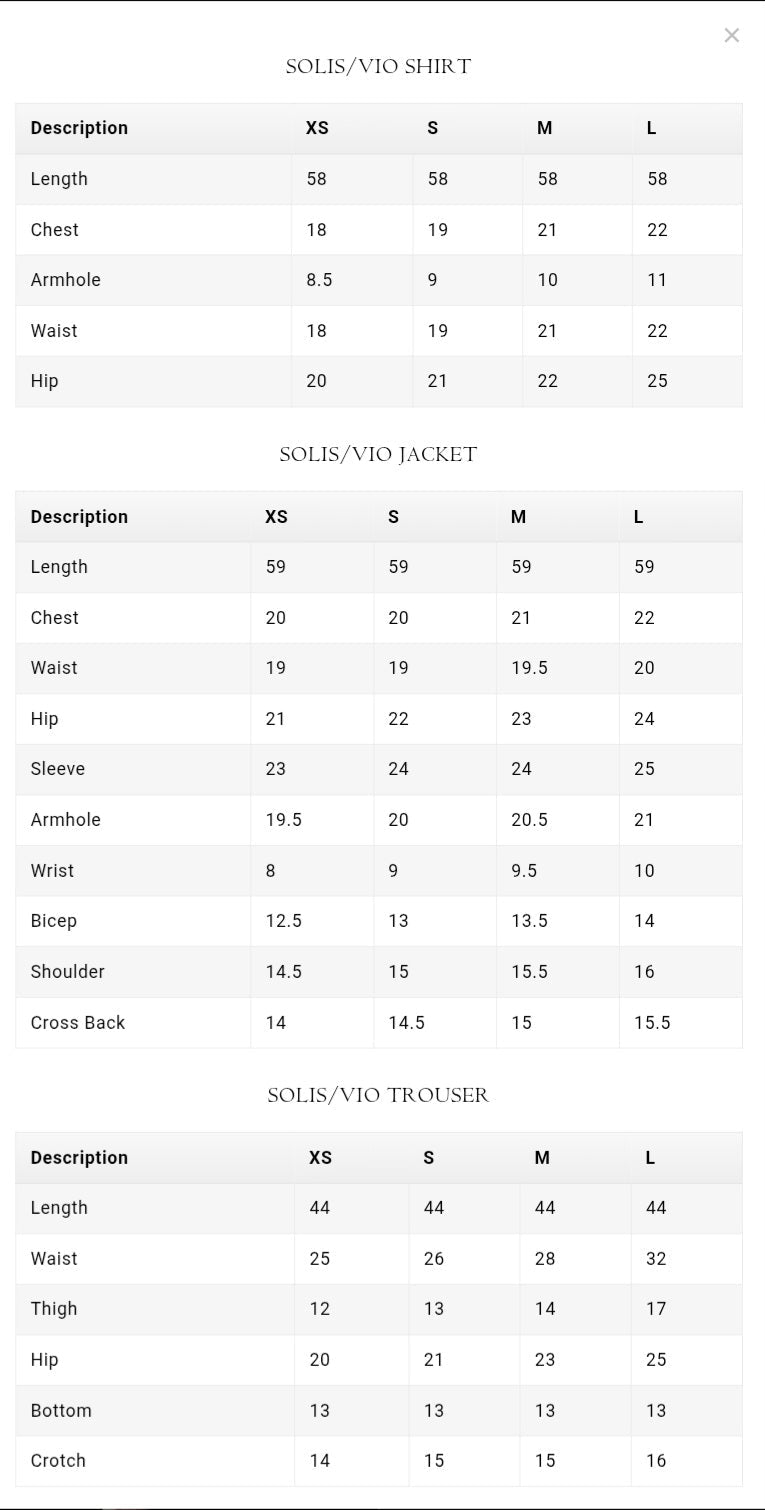 ×

SOLIS/VIO SHIRT

| Description | XS | S | M | L |
|---|---|---|---|---|
| Length | 58 | 58 | 58 | 58 |
| Chest | 18 | 19 | 21 | 22 |
| Armhole | 8.5 | 9 | 10 | 11 |
| Waist | 18 | 19 | 21 | 22 |
| Hip | 20 | 21 | 22 | 25 |

SOLIS/VIO JACKET

| Description | XS | S | M | L |
|---|---|---|---|---|
| Length | 59 | 59 | 59 | 59 |
| Chest | 20 | 20 | 21 | 22 |
| Waist | 19 | 19 | 19.5 | 20 |
| Hip | 21 | 22 | 23 | 24 |
| Sleeve | 23 | 24 | 24 | 25 |
| Armhole | 19.5 | 20 | 20.5 | 21 |
| Wrist | 8 | 9 | 9.5 | 10 |
| Bicep | 12.5 | 13 | 13.5 | 14 |
| Shoulder | 14.5 | 15 | 15.5 | 16 |
| Cross Back | 14 | 14.5 | 15 | 15.5 |

SOLIS/VIO TROUSER

| Description | XS | S | M | L |
|---|---|---|---|---|
| Length | 44 | 44 | 44 | 44 |
| Waist | 25 | 26 | 28 | 32 |
| Thigh | 12 | 13 | 14 | 17 |
| Hip | 20 | 21 | 23 | 25 |
| Bottom | 13 | 13 | 13 | 13 |
| Crotch | 14 | 15 | 15 | 16 |